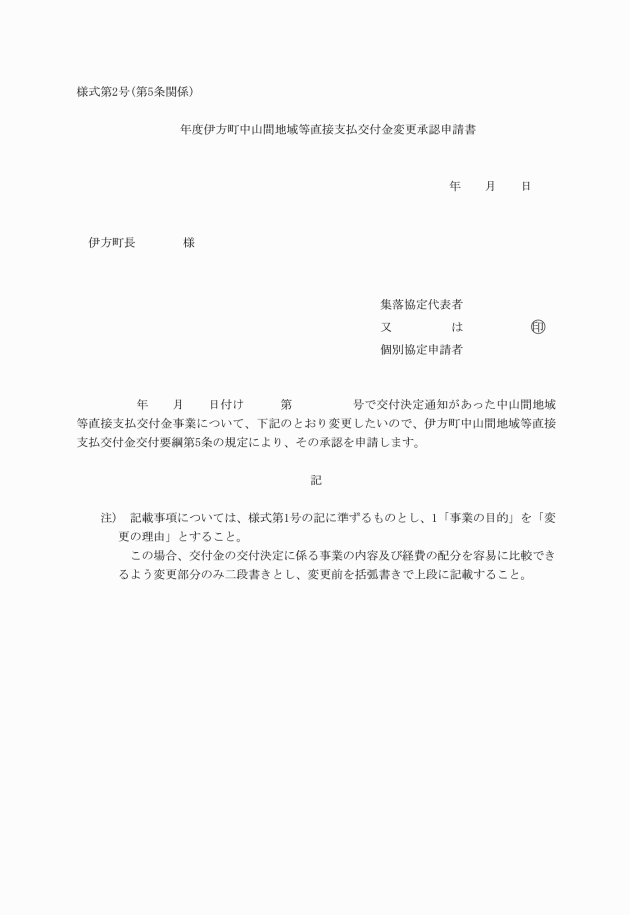 様式第2号(第5条関係)

年度伊方町中山間地域等直接支払交付金変更承認申請書

年　　月　　日

伊方町長　　　　様

集落協定代表者
又　　　は　　　㊞
個別協定申請者

年　　月　　日付け　　　第　　　　号で交付決定通知があった中山間地域等直接支払交付金事業について、下記のとおり変更したいので、伊方町中山間地域等直接支払交付金交付要綱第5条の規定により、その承認を申請します。

記

注)　記載事項については、様式第1号の記に準ずるものとし、1「事業の目的」を「変更の理由」とすること。
　この場合、交付金の交付決定に係る事業の内容及び経費の配分を容易に比較できるよう変更部分のみ二段書きとし、変更前を括弧書きで上段に記載すること。